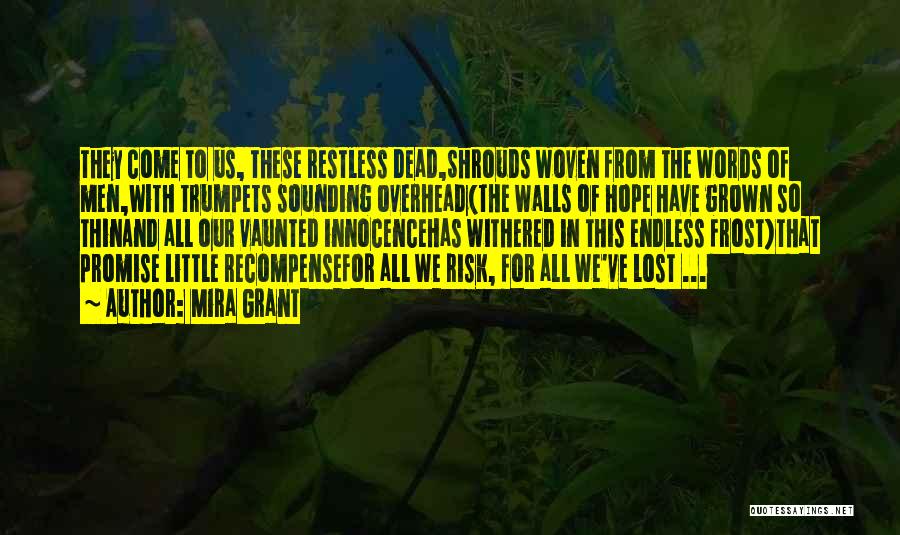 THEY COME TO US, THESE RESTLESS DEAD,SHROUDS WOVEN FROM THE WORDS OF MEN,WITH TRUMPETS SOUNDING OVERHEAD(THE WALLS OF HOPE HAVE GROWN SO THINAND ALL OUR VAUNTED INNOCENCEHAS WITHERED IN THIS ENDLESS FROST)THAT PROMISE LITTLE RECOMPENSEFOR ALL WE RISK, FOR ALL WE'VE LOST ...
~ AUTHOR: MIRA GRANT

QUOTESSAYINGS.NET